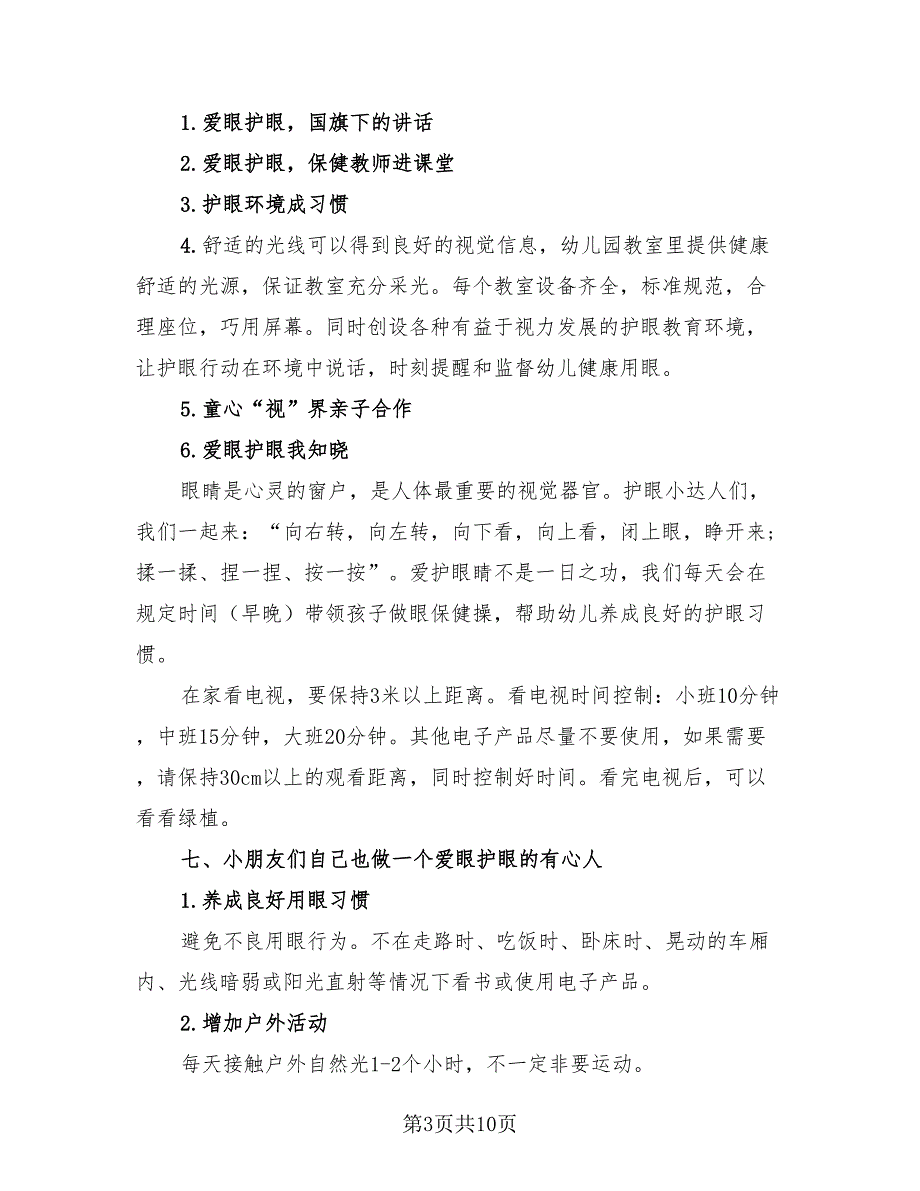 1.爱眼护眼，国旗下的讲话

2.爱眼护眼，保健教师进课堂

3.护眼环境成习惯

4.舒适的光线可以得到良好的视觉信息，幼儿园教室里提供健康舒适的光源，保证教室充分采光。每个教室设备齐全，标准规范，合理座位，巧用屏幕。同时创设各种有益于视力发展的护眼教育环境，让护眼行动在环境中说话，时刻提醒和监督幼儿健康用眼。

5.童心“视”界亲子合作

6.爱眼护眼我知晓

眼睛是心灵的窗户，是人体最重要的视觉器官。护眼小达人们，我们一起来：“向右转，向左转，向下看，向上看，闭上眼，睁开来；揉一揉、捏一捏、按一按”。爱护眼睛不是一日之功，我们每天会在规定时间（早晚）带领孩子做眼保健操，帮助幼儿养成良好的护眼习惯。

在家看电视，要保持3米以上距离。看电视时间控制：小班10分钟，中班15分钟，大班20分钟。其他电子产品尽量不要使用，如果需要，请保持30cm以上的观看距离，同时控制好时间。看完电视后，可以看看绿植。

七、小朋友们自己也做一个爱眼护眼的有心人

1.养成良好用眼习惯

避免不良用眼行为。不在走路时、吃饭时、卧床时、晃动的车厢内、光线暗弱或阳光直射等情况下看书或使用电子产品。

2.增加户外活动

每天接触户外自然光1-2个小时，不一定非要运动。

第3页共10页